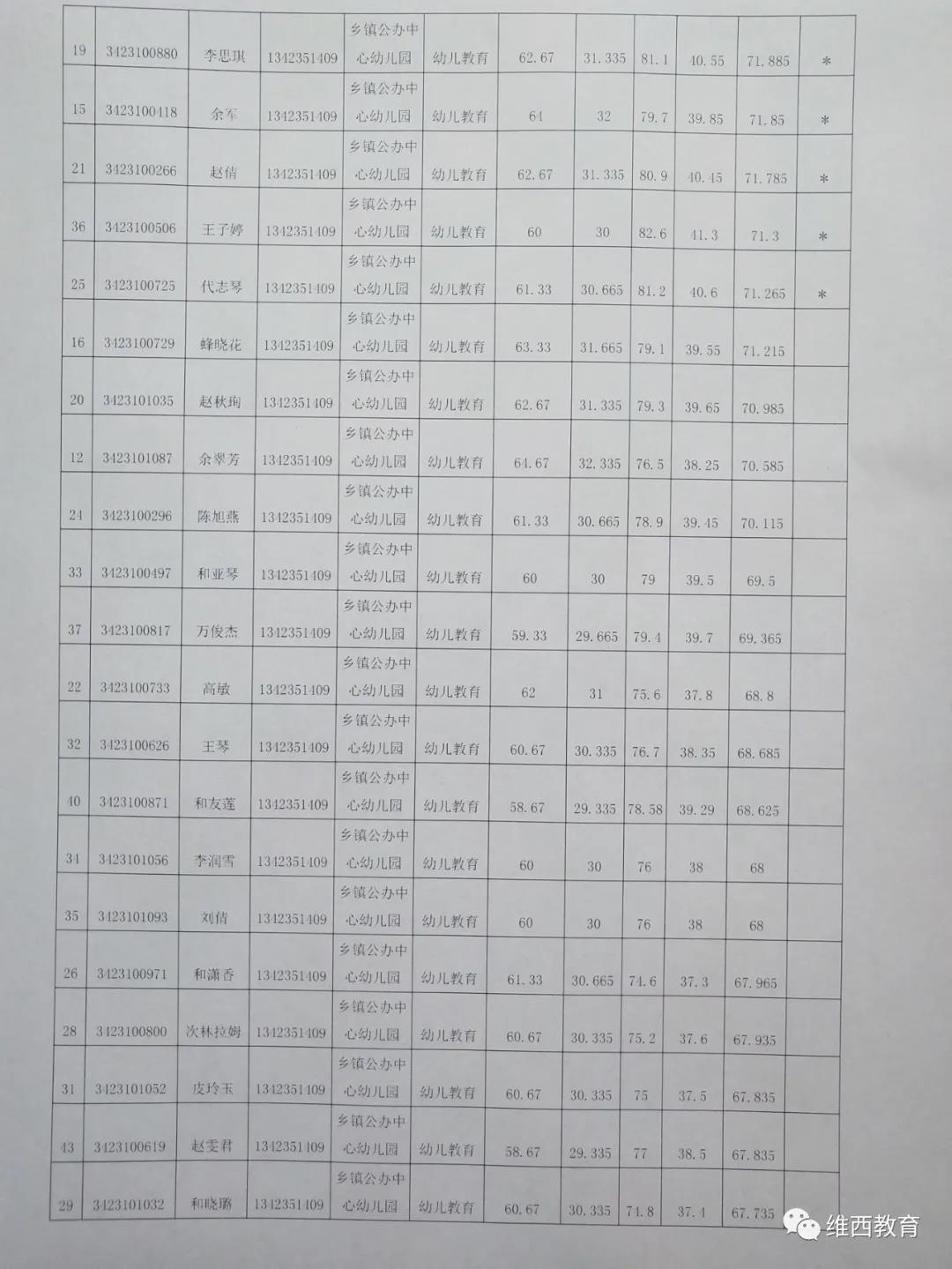 | 19 | 3423100880 | 李思琪 | 1342351409 | 乡镇公办中心幼儿园 | 幼儿教育 | 62.67 | 31.335 | 81.1 | 40.55 | 71.885 | * |
|---|---|---|---|---|---|---|---|---|---|---|---|
| 15 | 3423100418 | 余军 | 1342351409 | 乡镇公办中心幼儿园 | 幼儿教育 | 64 | 32 | 79.7 | 39.85 | 71.85 | * |
| 21 | 3423100266 | 赵倩 | 1342351409 | 乡镇公办中心幼儿园 | 幼儿教育 | 62.67 | 31.335 | 80.9 | 40.45 | 71.785 | * |
| 36 | 3423100506 | 王子婷 | 1342351409 | 乡镇公办中心幼儿园 | 幼儿教育 | 60 | 30 | 82.6 | 41.3 | 71.3 | * |
| 25 | 3423100725 | 代志琴 | 1342351409 | 乡镇公办中心幼儿园 | 幼儿教育 | 61.33 | 30.665 | 81.2 | 40.6 | 71.265 | * |
| 16 | 3423100729 | 蜂晓花 | 1342351409 | 乡镇公办中心幼儿园 | 幼儿教育 | 63.33 | 31.665 | 79.1 | 39.55 | 71.215 | |
| 20 | 3423101035 | 赵秋珣 | 1342351409 | 乡镇公办中心幼儿园 | 幼儿教育 | 62.67 | 31.335 | 79.3 | 39.65 | 70.985 | |
| 12 | 3423101087 | 余翠芳 | 1342351409 | 乡镇公办中心幼儿园 | 幼儿教育 | 64.67 | 32.335 | 76.5 | 38.25 | 70.585 | |
| 24 | 3423100296 | 陈旭燕 | 1342351409 | 乡镇公办中心幼儿园 | 幼儿教育 | 61.33 | 30.665 | 78.9 | 39.45 | 70.115 | |
| 33 | 3423100497 | 和亚琴 | 1342351409 | 乡镇公办中心幼儿园 | 幼儿教育 | 60 | 30 | 79 | 39.5 | 69.5 | |
| 37 | 3423100817 | 万俊杰 | 1342351409 | 乡镇公办中心幼儿园 | 幼儿教育 | 59.33 | 29.665 | 79.4 | 39.7 | 69.365 | |
| 22 | 3423100733 | 高敏 | 1342351409 | 乡镇公办中心幼儿园 | 幼儿教育 | 62 | 31 | 75.6 | 37.8 | 68.8 | |
| 32 | 3423100626 | 王琴 | 1342351409 | 乡镇公办中心幼儿园 | 幼儿教育 | 60.67 | 30.335 | 76.7 | 38.35 | 68.685 | |
| 40 | 3423100871 | 和友莲 | 1342351409 | 乡镇公办中心幼儿园 | 幼儿教育 | 58.67 | 29.335 | 78.58 | 39.29 | 68.625 | |
| 34 | 3423101056 | 李润雪 | 1342351409 | 乡镇公办中心幼儿园 | 幼儿教育 | 60 | 30 | 76 | 38 | 68 | |
| 35 | 3423101093 | 刘倩 | 1342351409 | 乡镇公办中心幼儿园 | 幼儿教育 | 60 | 30 | 76 | 38 | 68 | |
| 26 | 3423100971 | 和潇香 | 1342351409 | 乡镇公办中心幼儿园 | 幼儿教育 | 61.33 | 30.665 | 74.6 | 37.3 | 67.965 | |
| 28 | 3423100800 | 次林拉姆 | 1342351409 | 乡镇公办中心幼儿园 | 幼儿教育 | 60.67 | 30.335 | 75.2 | 37.6 | 67.935 | |
| 31 | 3423101052 | 皮玲玉 | 1342351409 | 乡镇公办中心幼儿园 | 幼儿教育 | 60.67 | 30.335 | 75 | 37.5 | 67.835 | |
| 43 | 3423100619 | 赵雯君 | 1342351409 | 乡镇公办中心幼儿园 | 幼儿教育 | 58.67 | 29.335 | 77 | 38.5 | 67.835 | |
| 29 | 3423101032 | 和晓璐 | 1342351409 | 乡镇公办中心幼儿园 | 幼儿教育 | 60.67 | 30.335 | 74.8 | 37.4 | 67.735 | |

维西教育